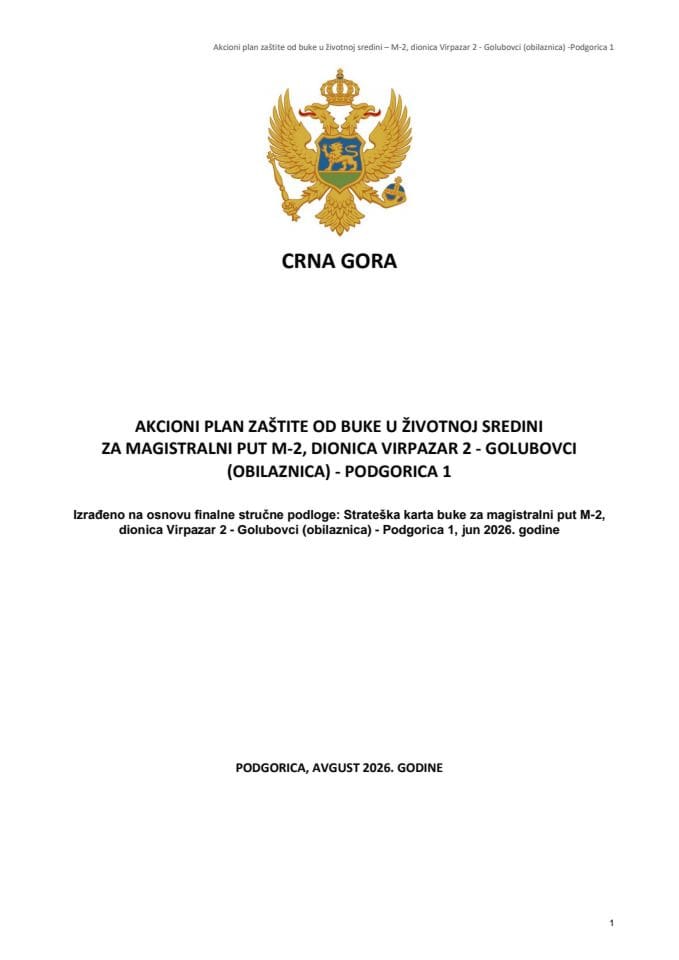 Akcioni plan zaštite od buke u životnoj sredini – M-2, dionica Virpazar 2 - Golubovci (obilaznica) -Podgorica 1

CRNA GORA

AKCIONI PLAN ZAŠTITE OD BUKE U ŽIVOTNOJ SREDINI ZA MAGISTRALNI PUT M-2, DIONICA VIRPAZAR 2 - GOLUBOVCI (OBILAZNICA) - PODGORICA 1

Izrađeno na osnovu finalne stručne podloge: Strateška karta buke za magistralni put M-2, dionica Virpazar 2 - Golubovci (obilaznica) - Podgorica 1, jun 2026. godine

PODGORICA, AVGUST 2026. GODINE

1